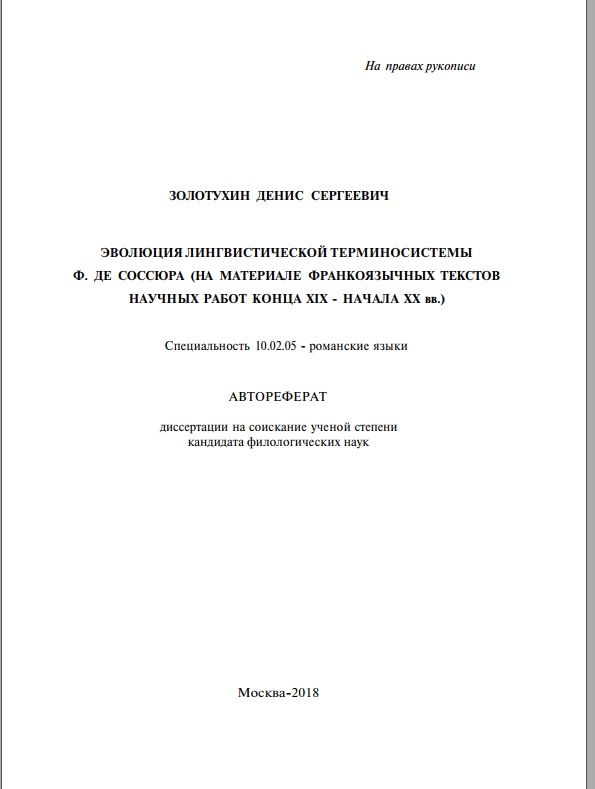 На правах рукописи

ЗОЛОТУХИН ДЕНИС СЕРГЕЕВИЧ

ЭВОЛЮЦИЯ ЛИНГВИСТИЧЕСКОЙ ТЕРМИНОСИСТЕМЫ Ф. ДЕ СОССЮРА (НА МАТЕРИАЛЕ ФРАНКОЯЗЫЧНЫХ ТЕКСТОВ НАУЧНЫХ РАБОТ КОНЦА XIX - НАЧАЛА XX вв.)

Специальность 10.02.05 - романские языки

АВТОРЕФЕРАТ

диссертации на соискание ученой степени кандидата филологических наук

Москва-2018